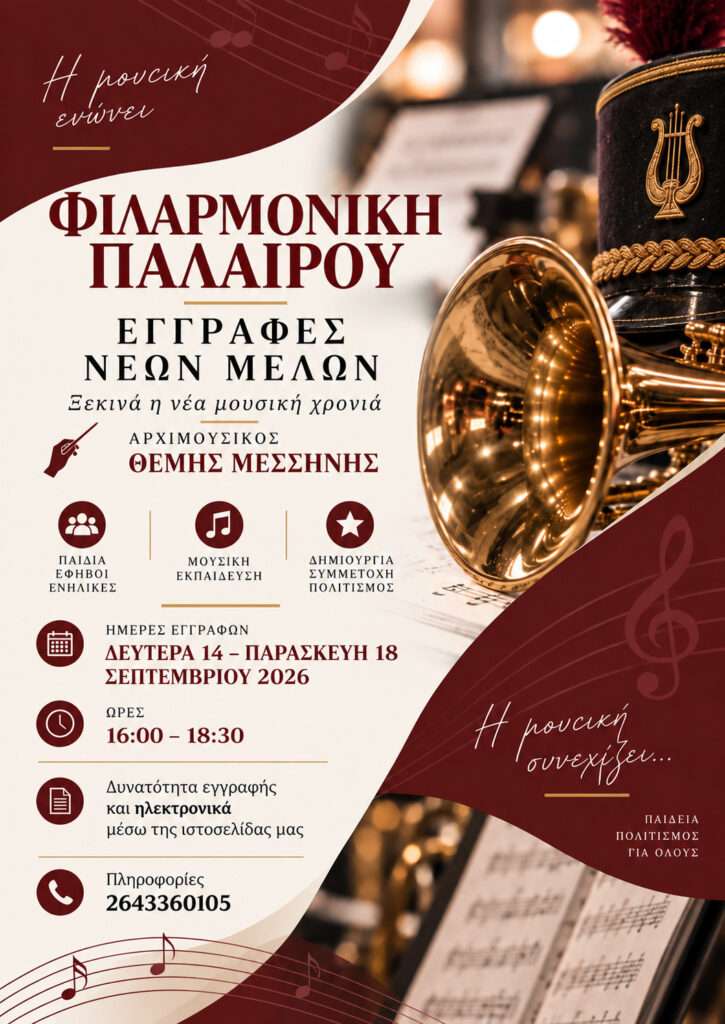 Η μουσική ενώνει

ΦΙΛΑΡΜΟΝΙΚΗ ΠΑΛΑΙΡΟΥ

ΕΓΓΡΑΦΕΣ ΝΕΩΝ ΜΕΛΩΝ

Ξεκινά η νέα μουσική χρονιά

ΑΡΧΙΜΟΥΣΙΚΟΣ
ΘΕΜΗΣ ΜΕΣΣΗΝΗΣ

ΠΑΙΔΙΑ
ΕΦΗΒΟΙ
ΕΝΗΛΙΚΕΣ

ΜΟΥΣΙΚΗ
ΕΚΠΑΙΔΕΥΣΗ

ΔΗΜΙΟΥΡΓΙΑ
ΣΥΜΜΕΤΟΧΗ
ΠΟΛΙΤΙΣΜΟΣ

ΗΜΕΡΕΣ ΕΓΓΡΑΦΩΝ
ΔΕΥΤΕΡΑ 14 – ΠΑΡΑΣΚΕΥΗ 18 ΣΕΠΤΕΜΒΡΙΟΥ 2026

ΩΡΕΣ
16:00 – 18:30

Δυνατότητα εγγραφής και ηλεκτρονικά μέσω της ιστοσελίδας μας

Πληροφορίες
2643360105

Η μουσική συνεχίζει...

ΠΑΙΔΕΙΑ
ΠΟΛΙΤΙΣΜΟΣ
ΓΙΑ ΟΛΟΥΣ